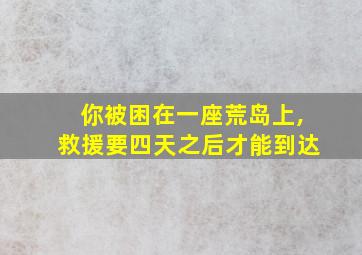 你被困在一座荒岛上，
救援要四天之后才能到达